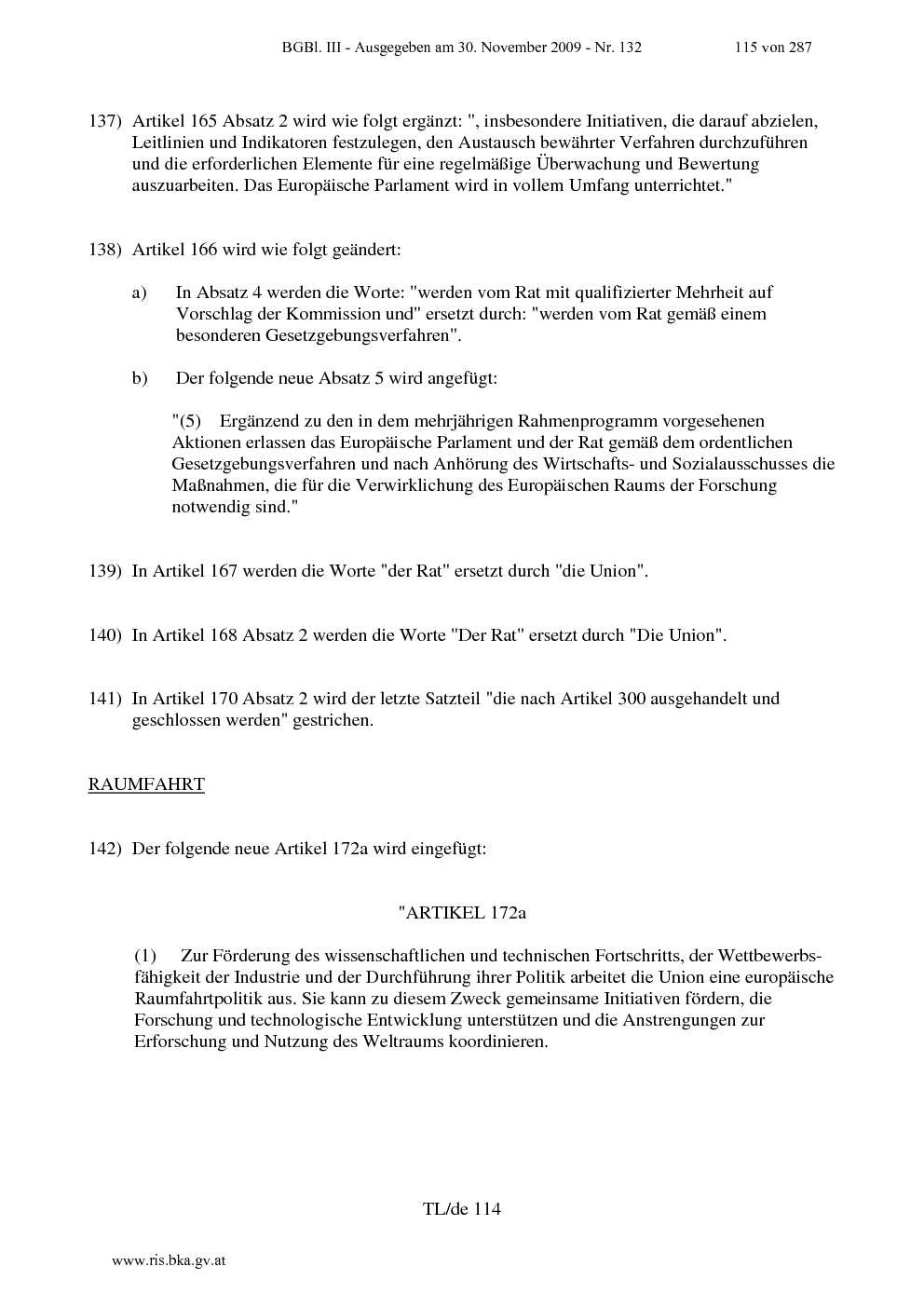 BGBl. III - Ausgegeben am 30. November 2009 - Nr. 132 115 von 287

137) Artikel 165 Absatz 2 wird wie folgt ergänzt: ", insbesondere Initiativen, die darauf abzielen, Leitlinien und Indikatoren festzulegen, den Austausch bewährter Verfahren durchzuführen und die erforderlichen Elemente für eine regelmäßige Überwachung und Bewertung auszuarbeiten. Das Europäische Parlament wird in vollem Umfang unterrichtet."

138) Artikel 166 wird wie folgt geändert:

a) In Absatz 4 werden die Worte: "werden vom Rat mit qualifizierter Mehrheit auf Vorschlag der Kommission und" ersetzt durch: "werden vom Rat gemäß einem besonderen Gesetzgebungsverfahren".

b) Der folgende neue Absatz 5 wird angefügt:

"(5) Ergänzend zu den in dem mehrjährigen Rahmenprogramm vorgesehenen Aktionen erlassen das Europäische Parlament und der Rat gemäß dem ordentlichen Gesetzgebungsverfahren und nach Anhörung des Wirtschafts- und Sozialausschusses die Maßnahmen, die für die Verwirklichung des Europäischen Raums der Forschung notwendig sind."

139) In Artikel 167 werden die Worte "der Rat" ersetzt durch "die Union".

140) In Artikel 168 Absatz 2 werden die Worte "Der Rat" ersetzt durch "Die Union".

141) In Artikel 170 Absatz 2 wird der letzte Satzteil "die nach Artikel 300 ausgehandelt und geschlossen werden" gestrichen.

RAUMFAHRT

142) Der folgende neue Artikel 172a wird eingefügt:

"ARTIKEL 172a

(1) Zur Förderung des wissenschaftlichen und technischen Fortschritts, der Wettbewerbsfähigkeit der Industrie und der Durchführung ihrer Politik arbeitet die Union eine europäische Raumfahrtpolitik aus. Sie kann zu diesem Zweck gemeinsame Initiativen fördern, die Forschung und technologische Entwicklung unterstützen und die Anstrengungen zur Erforschung und Nutzung des Weltraums koordinieren.

TL/de 114

www.ris.bka.gv.at